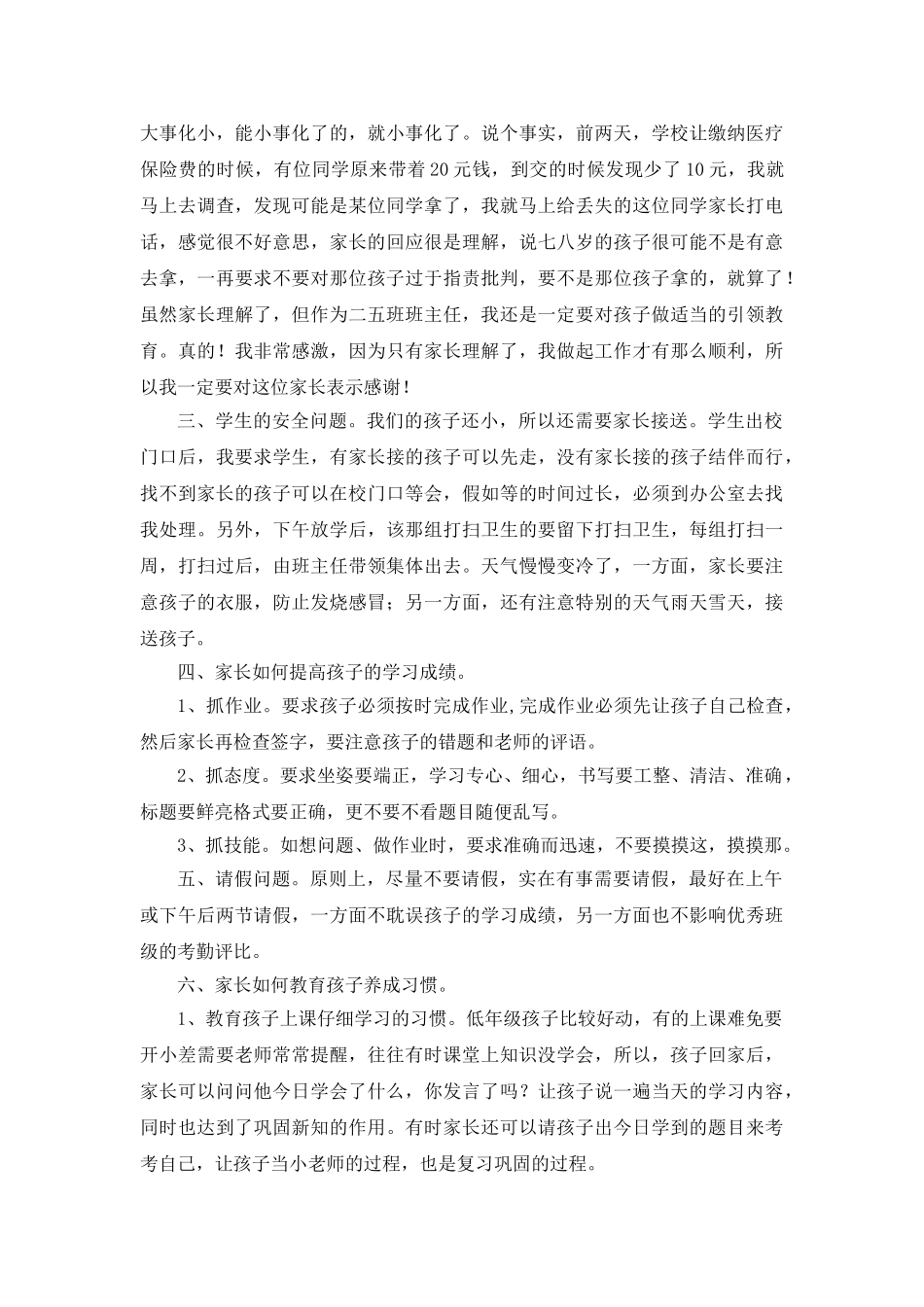 大事化小，能小事化了的，就小事化了。说个事实，前两天，学校让缴纳医疗保险费的时候，有位同学原来带着20元钱，到交的时候发现少了10元，我就马上去调查，发现可能是某位同学拿了，我就马上给丢失的这位同学家长打电话，感觉很不好意思，家长的回应很是理解，说七八岁的孩子很可能不是有意去拿，一再要求不要对那位孩子过于指责批判，要不是那位孩子拿的，就算了！虽然家长理解了，但作为二五班班主任，我还是一定要对孩子做适当的引领教育。真的！我非常感激，因为只有家长理解了，我做起工作才有那么顺利，所以我一定要对这位家长表示感谢！

三、学生的安全问题。我们的孩子还小，所以还需要家长接送。学生出校门口后，我要求学生，有家长接的孩子可以先走，没有家长接的孩子结伴而行，找不到家长的孩子可以在校门口等会，假如等的时间过长，必须到办公室去找我处理。另外，下午放学后，该那组打扫卫生的要留下打扫卫生，每组打扫一周，打扫过后，由班主任带领集体出去。天气慢慢变冷了，一方面，家长要注意孩子的衣服，防止发烧感冒；另一方面，还有注意特别的天气雨天雪天，接送孩子。

四、家长如何提高孩子的学习成绩。

1、抓作业。要求孩子必须按时完成作业,完成作业必须先让孩子自己检查，然后家长再检查签字，要注意孩子的错题和老师的评语。

2、抓态度。要求坐姿要端正，学习专心、细心，书写要工整、清洁、准确，标题要鲜亮格式要正确，更不要不看题目随便乱写。

3、抓技能。如想问题、做作业时，要求准确而迅速，不要摸摸这，摸摸那。

五、请假问题。原则上，尽量不要请假,实在有事需要请假，最好在上午或下午后两节请假，一方面不耽误孩子的学习成绩，另一方面也不影响优秀班级的考勤评比。

六、家长如何教育孩子养成习惯。

1、教育孩子上课仔细学习的习惯。低年级孩子比较好动，有的上课难免要开小差需要老师常常提醒，往往有时课堂上知识没学会，所以，孩子回家后，家长可以问问他今日学会了什么，你发言了吗？让孩子说一遍当天的学习内容，同时也达到了巩固新知的作用。有时家长还可以请孩子出今日学到的题目来考考自己，让孩子当小老师的过程，也是复习巩固的过程。